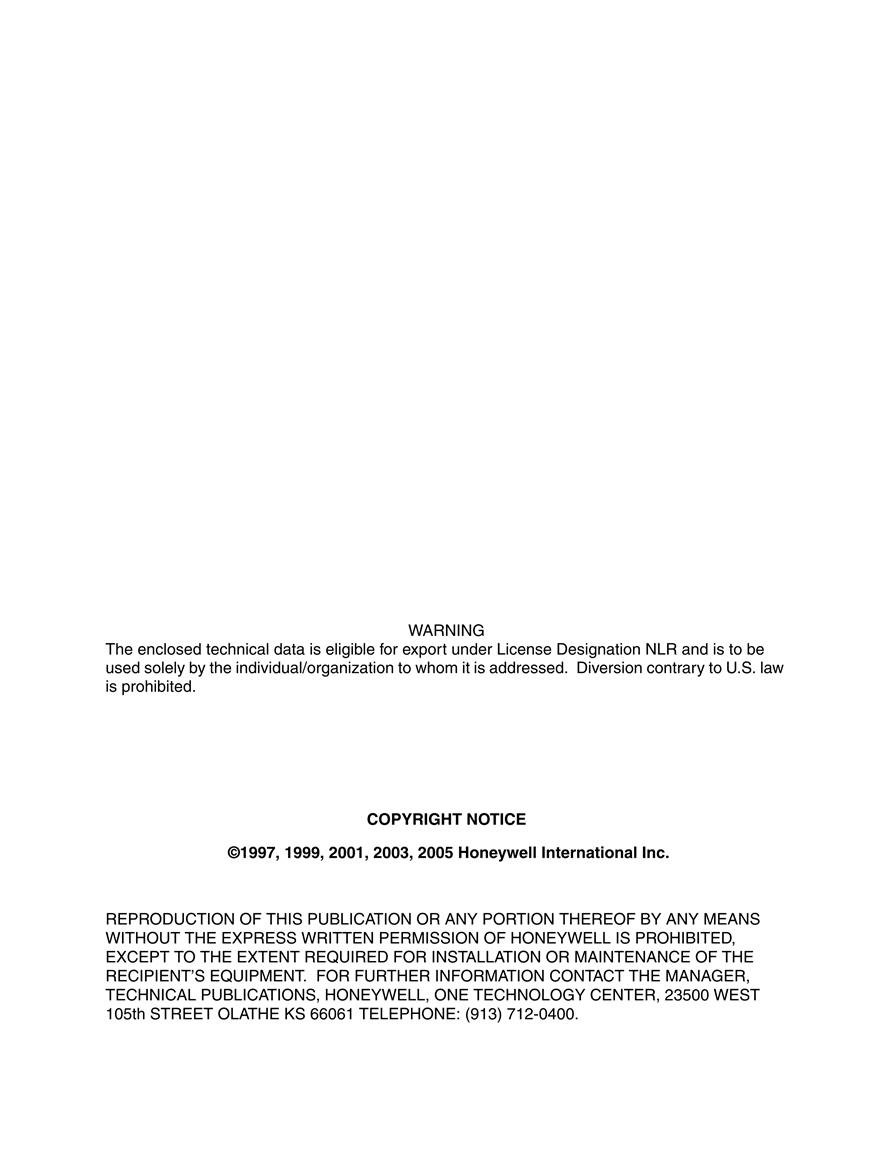 WARNING
The enclosed technical data is eligible for export under License Designation NLR and is to be used solely by the individual/organization to whom it is addressed. Diversion contrary to U.S. law is prohibited.

COPYRIGHT NOTICE

©1997, 1999, 2001, 2003, 2005 Honeywell International Inc.

REPRODUCTION OF THIS PUBLICATION OR ANY PORTION THEREOF BY ANY MEANS WITHOUT THE EXPRESS WRITTEN PERMISSION OF HONEYWELL IS PROHIBITED, EXCEPT TO THE EXTENT REQUIRED FOR INSTALLATION OR MAINTENANCE OF THE RECIPIENT'S EQUIPMENT. FOR FURTHER INFORMATION CONTACT THE MANAGER, TECHNICAL PUBLICATIONS, HONEYWELL, ONE TECHNOLOGY CENTER, 23500 WEST 105th STREET OLATHE KS 66061 TELEPHONE: (913) 712-0400.